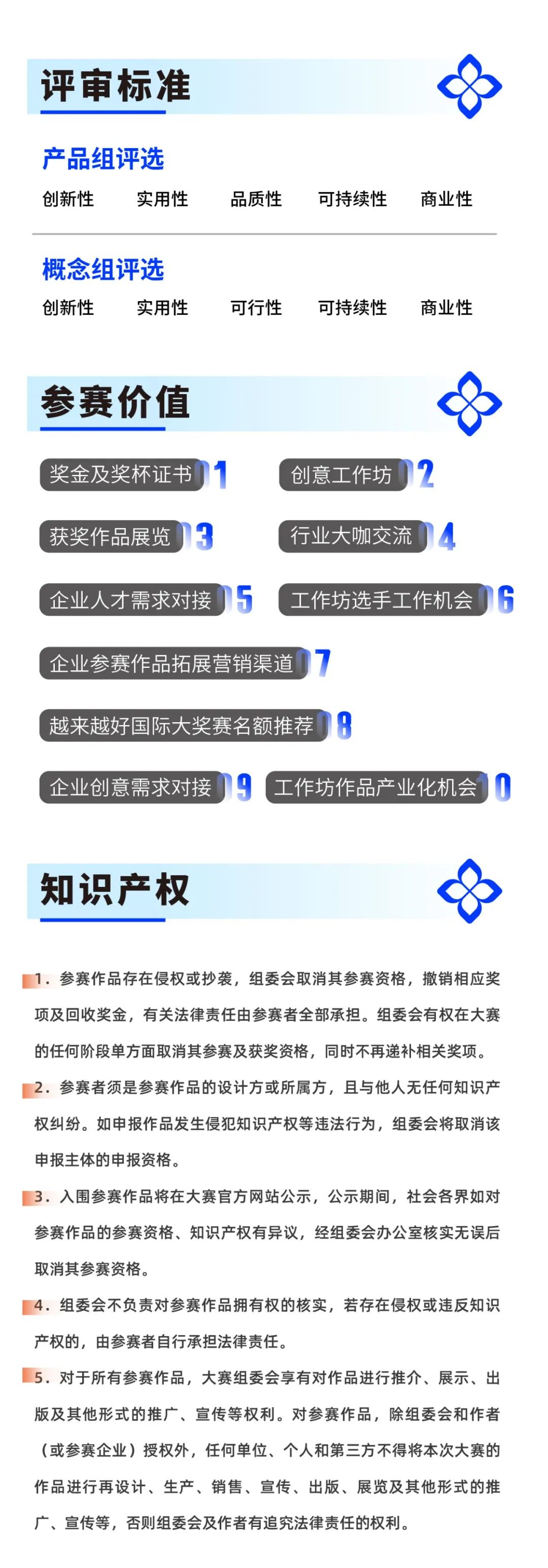 评审标准

产品组评选

创新性 实用性 品质性 可持续性 商业性

概念组评选

创新性 实用性 可行性 可持续性 商业性

参赛价值

奖金及奖杯证书 01
创意工作坊 02
获奖作品展览 03
行业大咖交流 04
企业人才需求对接 05
工作坊选手工作机会 06
企业参赛作品拓展营销渠道 07
越来越好国际大奖赛名额推荐 08
企业创意需求对接 09
工作坊作品产业化机会 10

知识产权

1. 参赛作品存在侵权或抄袭，组委会取消其参赛资格，撤销相应奖项及回收奖金，有关法律责任由参赛者全部承担。组委会有权在大赛的任何阶段单方面取消其参赛及获奖资格，同时不再递补相关奖项。

2. 参赛者须是参赛作品的设计方或所属方，且与他人无任何知识产权纠纷。如申报作品发生侵犯知识产权等违法行为，组委会将取消该申报主体的申报资格。

3. 入围参赛作品将在大赛官方网站公示，公示期间，社会各界如对参赛作品的参赛资格、知识产权有异议，经组委会办公室核实无误后取消其参赛资格。

4. 组委会不负责对参赛作品拥有权的核实，若存在侵权或违反知识产权的，由参赛者自行承担法律责任。

5. 对于所有参赛作品，大赛组委会享有对作品进行推介、展示、出版及其他形式的推广、宣传等权利。对参赛作品，除组委会和作者（或参赛企业）授权外，任何单位、个人和第三方不得将本次大赛的作品进行再设计、生产、销售、宣传、出版、展览及其他形式的推广、宣传等，否则组委会及作者有追究法律责任的权利。